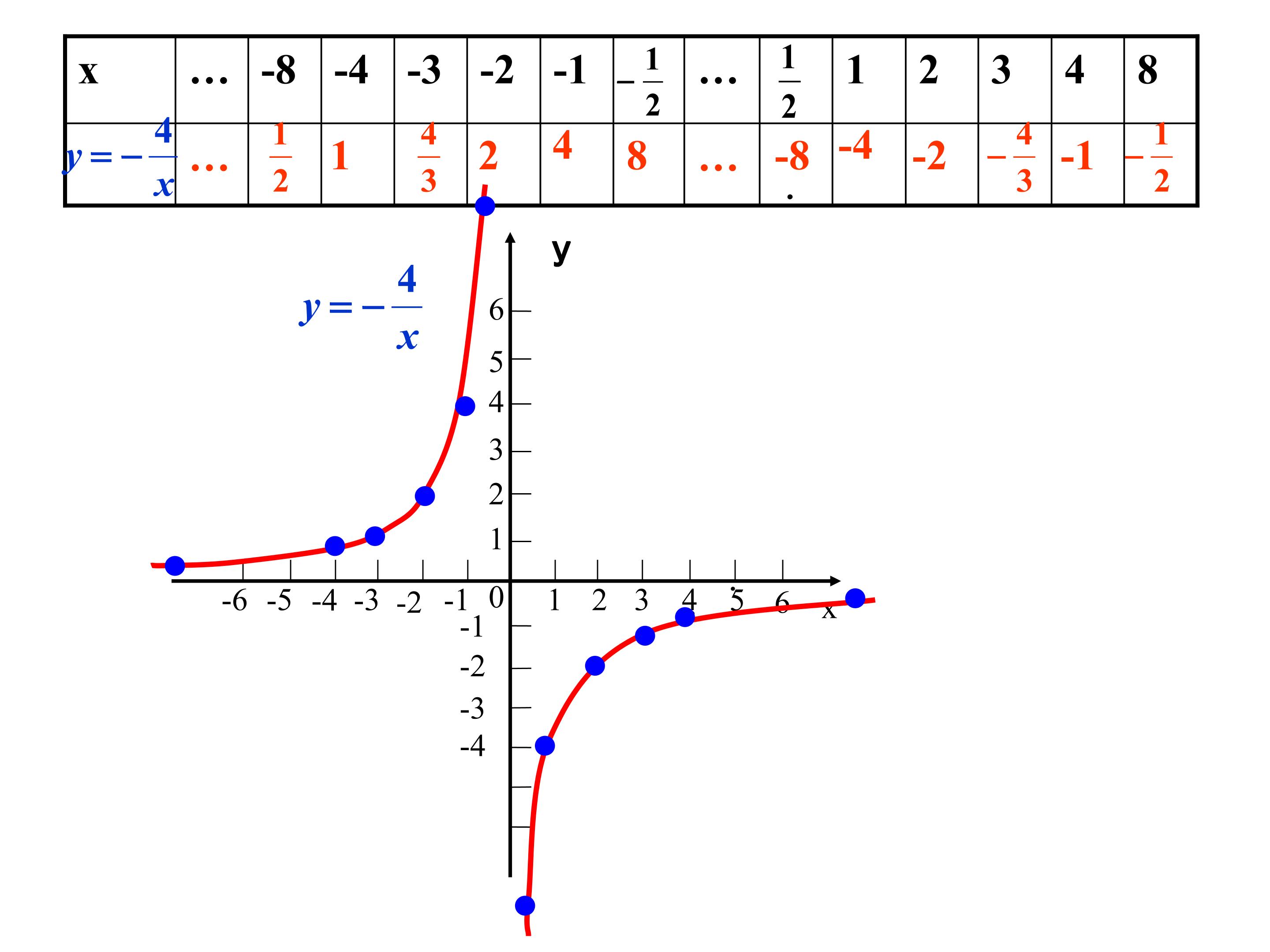 | x | … | -8 | -4 | -3 | -2 | -1 | $-\frac{1}{2}$ | … | $\frac{1}{2}$ | 1 | 2 | 3 | 4 | 8 |
|---|---|---|---|---|---|---|---|---|---|---|---|---|---|---|
| $y=-\frac{4}{x}$ | … | $\frac{1}{2}$ | 1 | $\frac{4}{3}$ | 2 | 4 | 8 | … | -8 | -4 | -2 | $-\frac{4}{3}$ | -1 | $-\frac{1}{2}$ |

y

$y=-\frac{4}{x}$

6
5
4
3
2
1
-6 -5 -4 -3 -2 -1 0 1 2 3 4 5 6 x
-1
-2
-3
-4